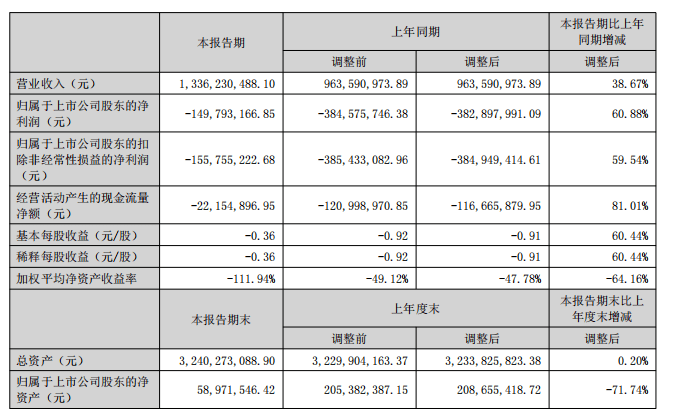 |  | 本报告期 | 上年同期 |  | 本报告期比上年同期增减 |
|---|---|---|---|---|
|  |  | 调整前 | 调整后 | 调整后 |
| 营业收入（元） | 1,336,230,488.10 | 963,590,973.89 | 963,590,973.89 | 38.67% |
| 归属于上市公司股东的净利润（元） | -149,793,166.85 | -384,575,746.38 | -382,897,991.09 | 60.88% |
| 归属于上市公司股东的扣除非经常性损益的净利润（元） | -155,755,222.68 | -385,433,082.96 | -384,949,414.61 | 59.54% |
| 经营活动产生的现金流量净额（元） | -22,154,896.95 | -120,998,970.85 | -116,665,879.95 | 81.01% |
| 基本每股收益（元/股） | -0.36 | -0.92 | -0.91 | 60.44% |
| 稀释每股收益（元/股） | -0.36 | -0.92 | -0.91 | 60.44% |
| 加权平均净资产收益率 | -111.94% | -49.12% | -47.78% | -64.16% |
|  | 本报告期末 | 上年度末 |  | 本报告期末比上年度末增减 |
|  |  | 调整前 | 调整后 | 调整后 |
| 总资产（元） | 3,240,273,088.90 | 3,229,904,163.37 | 3,233,825,823.38 | 0.20% |
| 归属于上市公司股东的净资产（元） | 58,971,546.42 | 205,382,387.15 | 208,655,418.72 | -71.74% |